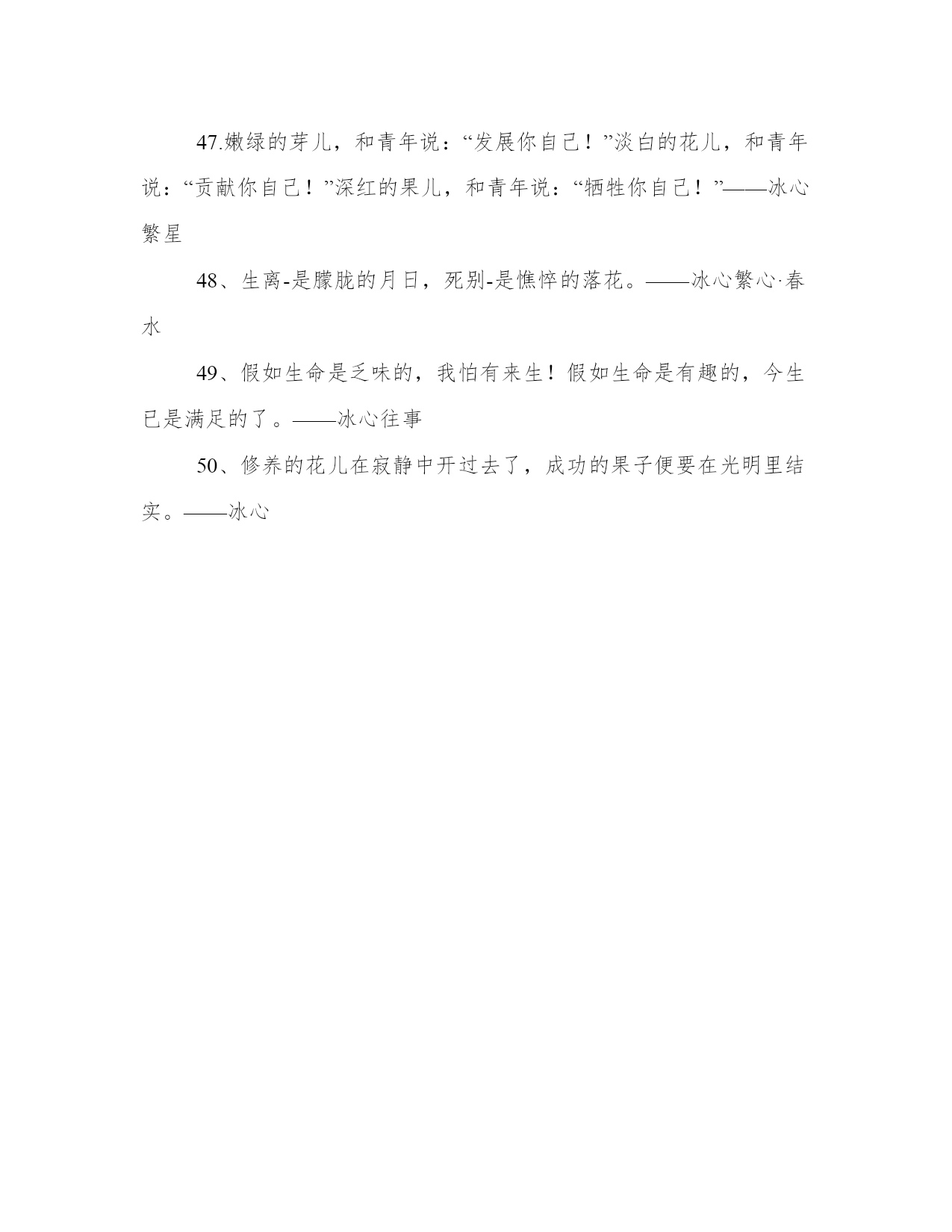 47.嫩绿的芽儿，和青年说：“发展你自己！”淡白的花儿，和青年说：“贡献你自己！”深红的果儿，和青年说：“牺牲你自己！”——冰心繁星

48、生离-是朦胧的月日，死别-是憔悴的落花。——冰心繁心·春水

49、假如生命是乏味的，我怕有来生！假如生命是有趣的，今生已是满足的了。——冰心往事

50、修养的花儿在寂静中开过去了，成功的果子便要在光明里结实。——冰心